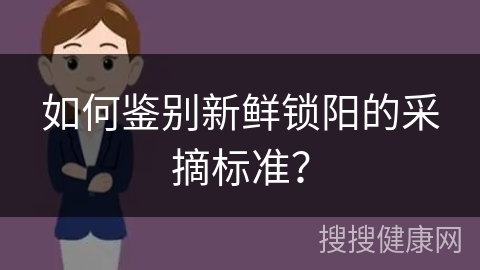 如何鉴别新鲜锁阳的采摘标准？

搜搜健康网